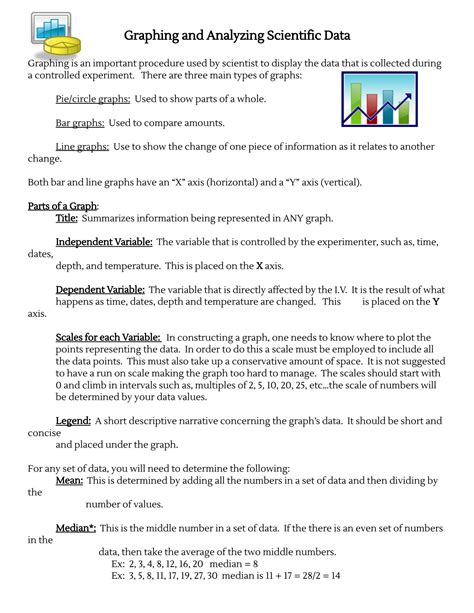 Graphing and Analyzing Scientific Data

Graphing is an important procedure used by scientist to display the data that is collected during a controlled experiment. There are three main types of graphs:

Pie/circle graphs: Used to show parts of a whole.

Bar graphs: Used to compare amounts.

Line graphs: Use to show the change of one piece of information as it relates to another change.

Both bar and line graphs have an "X" axis (horizontal) and a "Y" axis (vertical).

Parts of a Graph:
Title: Summarizes information being represented in ANY graph.

Independent Variable: The variable that is controlled by the experimenter, such as, time, dates, depth, and temperature. This is placed on the X axis.

Dependent Variable: The variable that is directly affected by the I.V. It is the result of what happens as time, dates, depth and temperature are changed. This is placed on the Y axis.

Scales for each Variable: In constructing a graph, one needs to know where to plot the points representing the data. In order to do this a scale must be employed to include all the data points. This must also take up a conservative amount of space. It is not suggested to have a run on scale making the graph too hard to manage. The scales should start with 0 and climb in intervals such as, multiples of 2, 5, 10, 20, 25, etc…the scale of numbers will be determined by your data values.

Legend: A short descriptive narrative concerning the graph's data. It should be short and concise and placed under the graph.

For any set of data, you will need to determine the following:
Mean: This is determined by adding all the numbers in a set of data and then dividing by the number of values.

Median*: This is the middle number in a set of data. If the there is an even set of numbers in the data, then take the average of the two middle numbers.
Ex: 2, 3, 4, 8, 12, 16, 20 median = 8
Ex: 3, 5, 8, 11, 17, 19, 27, 30 median is 11 + 17 = 28/2 = 14